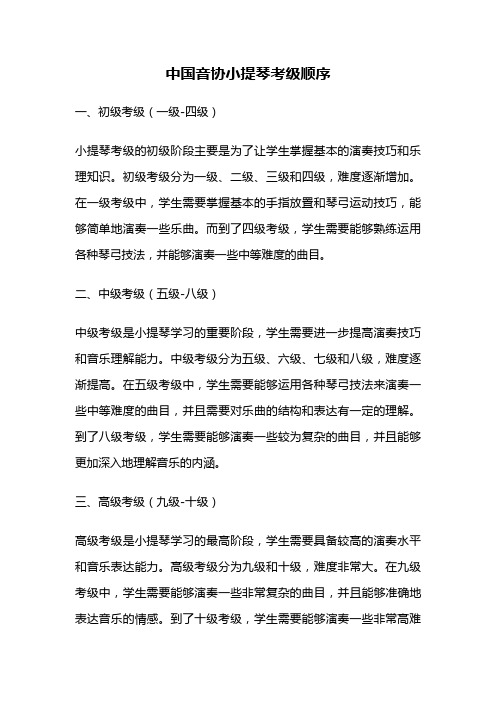 中国音协小提琴考级顺序

一、初级考级（一级-四级）

小提琴考级的初级阶段主要是为了让学生掌握基本的演奏技巧和乐理知识。初级考级分为一级、二级、三级和四级，难度逐渐增加。在一级考级中，学生需要掌握基本的手指放置和琴弓运动技巧，能够简单地演奏一些乐曲。而到了四级考级，学生需要能够熟练运用各种琴弓技法，并能够演奏一些中等难度的曲目。

二、中级考级（五级-八级）

中级考级是小提琴学习的重要阶段，学生需要进一步提高演奏技巧和音乐理解能力。中级考级分为五级、六级、七级和八级，难度逐渐提高。在五级考级中，学生需要能够运用各种琴弓技法来演奏一些中等难度的曲目，并且需要对乐曲的结构和表达有一定的理解。到了八级考级，学生需要能够演奏一些较为复杂的曲目，并且能够更加深入地理解音乐的内涵。

三、高级考级（九级-十级）

高级考级是小提琴学习的最高阶段，学生需要具备较高的演奏水平和音乐表达能力。高级考级分为九级和十级，难度非常大。在九级考级中，学生需要能够演奏一些非常复杂的曲目，并且能够准确地表达音乐的情感。到了十级考级，学生需要能够演奏一些非常高难